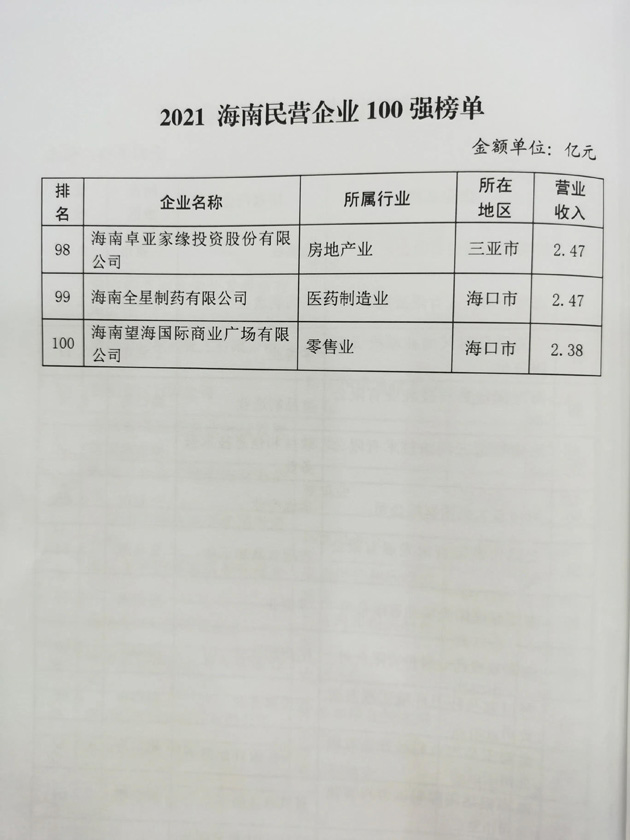 2021 海南民营企业 100 强榜单

金额单位：亿元

| 排名 | 企业名称 | 所属行业 | 所在地区 | 营业收入 |
|---|---|---|---|---|
| 98 | 海南卓亚家缘投资股份有限公司 | 房地产业 | 三亚市 | 2.47 |
| 99 | 海南全星制药有限公司 | 医药制造业 | 海口市 | 2.47 |
| 100 | 海南望海国际商业广场有限公司 | 零售业 | 海口市 | 2.38 |